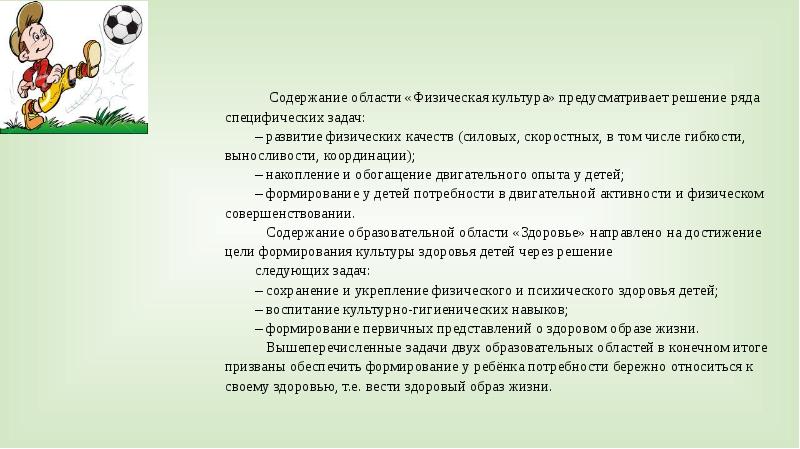 Содержание области «Физическая культура» предусматривает решение ряда специфических задач:

– развитие физических качеств (силовых, скоростных, в том числе гибкости, выносливости, координации);

– накопление и обогащение двигательного опыта у детей;

– формирование у детей потребности в двигательной активности и физическом совершенствовании.

Содержание образовательной области «Здоровье» направлено на достижение цели формирования культуры здоровья детей через решение

следующих задач:

– сохранение и укрепление физического и психического здоровья детей;

– воспитание культурно-гигиенических навыков;

– формирование первичных представлений о здоровом образе жизни.

Вышеперечисленные задачи двух образовательных областей в конечном итоге призваны обеспечить формирование у ребёнка потребности бережно относиться к своему здоровью, т.е. вести здоровый образ жизни.